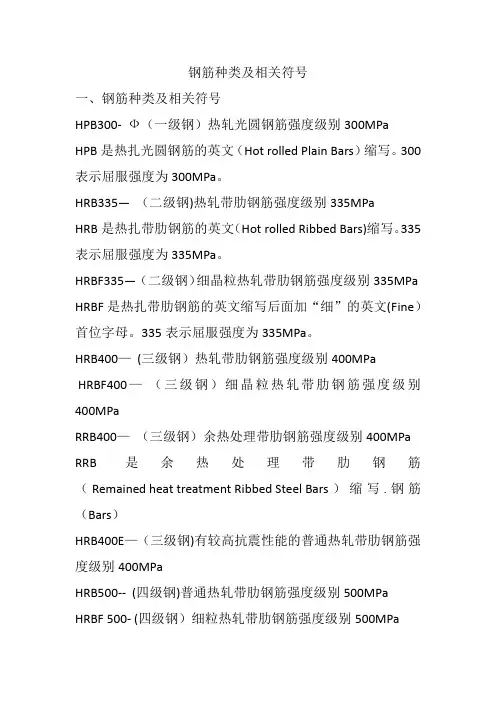 钢筋种类及相关符号

一、钢筋种类及相关符号

HPB300- Φ（一级钢）热轧光圆钢筋强度级别 300MPa

HPB 是热扎光圆钢筋的英文（Hot rolled Plain Bars）缩写。300 表示屈服强度为 300MPa。

HRB335— （二级钢)热轧带肋钢筋强度级别 335MPa

HRB 是热扎带肋钢筋的英文(Hot rolled Ribbed Bars)缩写。335 表示屈服强度为 335MPa。

HRBF335—（二级钢）细晶粒热轧带肋钢筋强度级别 335MPa

HRBF 是热扎带肋钢筋的英文缩写后面加“细”的英文(Fine）首位字母。335 表示屈服强度为 335MPa。

HRB400— (三级钢）热轧带肋钢筋强度级别 400MPa

HRBF400— （三级钢）细晶粒热轧带肋钢筋强度级别 400MPa

RRB400— （三级钢）余热处理带肋钢筋强度级别 400MPa

RRB 是余热处理带肋钢筋（Remained heat treatment Ribbed Steel Bars）缩写.钢筋（Bars）

HRB400E—（三级钢)有较高抗震性能的普通热轧带肋钢筋强度级别 400MPa

HRB500-- (四级钢)普通热轧带肋钢筋强度级别 500MPa

HRBF 500- (四级钢）细粒热轧带肋钢筋强度级别 500MPa